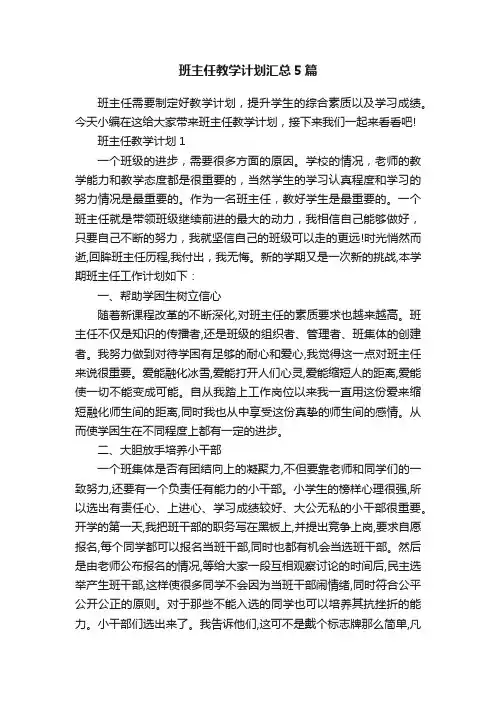 班主任教学计划汇总5篇

班主任需要制定好教学计划，提升学生的综合素质以及学习成绩。今天小编在这给大家带来班主任教学计划，接下来我们一起来看看吧!

班主任教学计划1

一个班级的进步，需要很多方面的原因。学校的情况，老师的教学能力和教学态度都是很重要的，当然学生的学习认真程度和学习的努力情况是最重要的。作为一名班主任，教好学生是最重要的。一个班主任就是带领班级继续前进的最大的动力，我相信自己能够做好，只要自己不断的努力，我就坚信自己的班级可以走的更远!时光悄然而逝,回眸班主任历程,我付出，我无悔。新的学期又是一次新的挑战,本学期班主任工作计划如下：

一、帮助学困生树立信心

随着新课程改革的不断深化,对班主任的素质要求也越来越高。班主任不仅是知识的传播者,还是班级的组织者、管理者、班集体的创建者。我努力做到对待学困有足够的耐心和爱心,我觉得这一点对班主任来说很重要。爱能融化冰雪,爱能打开人们心灵,爱能缩短人的距离,爱能使一切不能变成可能。自从我踏上工作岗位以来我一直用这份爱来缩短融化师生间的距离,同时我也从中享受这份真挚的师生间的感情。从而使学困生在不同程度上都有一定的进步。

二、大胆放手培养小干部

一个班集体是否有团结向上的凝聚力,不但要靠老师和同学们的一致努力,还要有一个负责任有能力的小干部。小学生的榜样心理很强,所以选出有责任心、上进心、学习成绩较好、大公无私的小干部很重要。开学的第一天,我把班干部的职务写在黑板上,并提出竞争上岗,要求自愿报名,每个同学都可以报名当班干部,同时也都有机会当选班干部。然后是由老师公布报名的情况,等给大家一段互相观察讨论的时间后,民主选举产生班干部,这样使很多同学不会因为当班干部闹情绪,同时符合公平公开公正的原则。对于那些不能入选的同学也可以培养其抗挫折的能力。小干部们选出来了。我告诉他们,这可不是戴个标志牌那么简单,凡